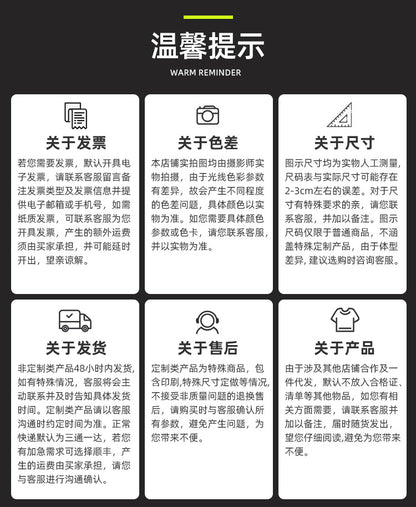 温馨提示

WARM REMINDER

关于发票

若您需要发票，默认开具电子发票，请联系客服留言备注发票类型及发票信息并提供电子邮箱或手机号，如需纸质发票，可联系客服为您开具发票，产生的额外运费须由买家承担，并可能延时开出，望亲谅解。

关于色差

本店铺实拍图均由摄影师实物拍摄，由于光线色彩参数有差异，故会产生不同程度的色差问题，具体颜色以实物为准。如您需要具体颜色参数或色卡，请您联系客服，并以实物为准。

关于尺寸

图示尺寸均为实物人工测量，尺码表与实际尺寸可能存在2-3cm左右的误差。对于尺寸有特殊要求的亲，请您联系客服，并加以备注。图示尺码仅限于普通商品，不涵盖特殊定制产品，由于体型差异，建议选购时咨询客服。

关于发货

非定制类产品48小时内发货，如有特殊情况，客服将会主动联系并及时告知具体发货时间。定制类产品请以客服沟通时约定时间为准。正常快递默认为三通一达，若您有加急需求可选择顺丰，产生的运费由买家承担，请您与客服进行沟通确认。

关于售后

定制类产品为特殊商品，包含印刷,特殊尺寸定做等情况,不接受非质量问题的退换售后，请购买时与客服确认所有参数，避免产生问题，为您带来不便。

关于产品

由于涉及其他店铺合作及一件代发，默认不放入合格证、清单等其他物品，如您有相关方面需要，请联系客服并加以备注，届时随货发出，望您仔细阅读,避免为您带来不便。